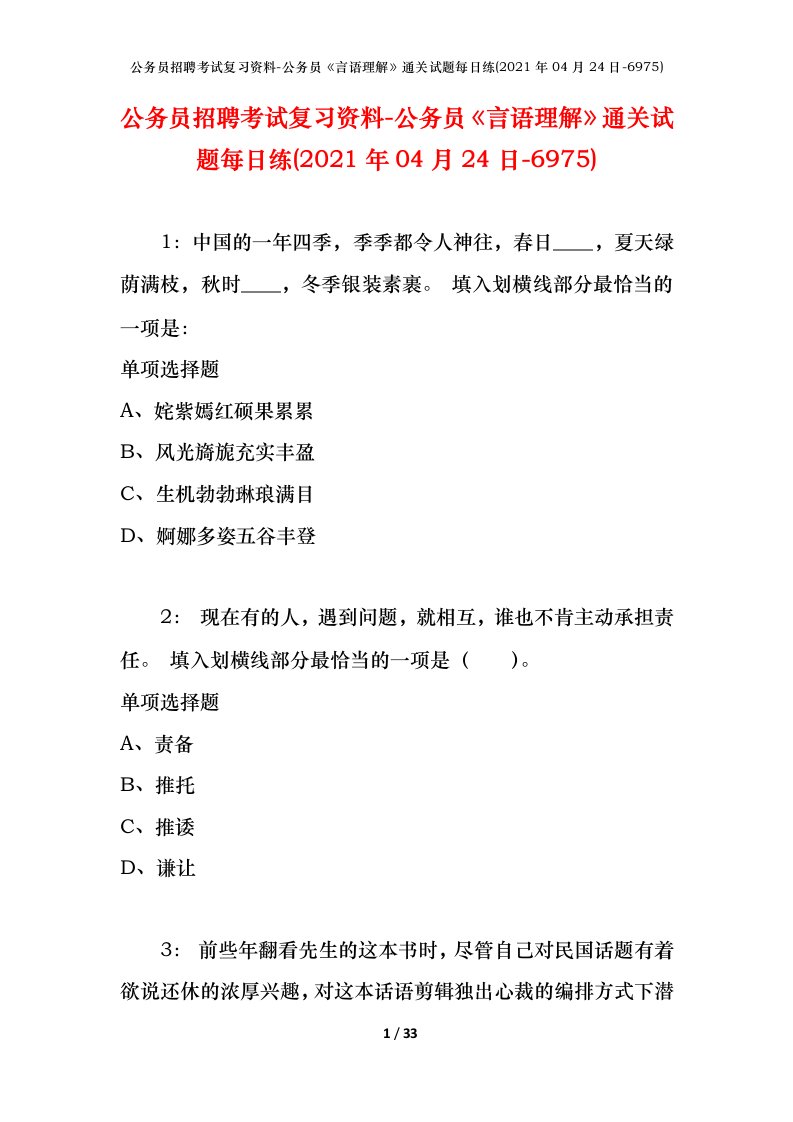 公务员招聘考试复习资料-公务员《言语理解》通关试题每日练(2021 年 04 月 24 日-6975)

公务员招聘考试复习资料-公务员《言语理解》通关试题每日练(2021 年 04 月 24 日-6975)

1：中国的一年四季，季季都令人神往，春日____，夏天绿荫满枝，秋时____，冬季银装素裹。 填入划横线部分最恰当的一项是：

单项选择题

A、姹紫嫣红硕果累累

B、风光旖旎充实丰盈

C、生机勃勃琳琅满目

D、婀娜多姿五谷丰登

2： 现在有的人，遇到问题，就相互，谁也不肯主动承担责任。 填入划横线部分最恰当的一项是（　　）。

单项选择题

A、责备

B、推托

C、推诿

D、谦让

3： 前些年翻看先生的这本书时，尽管自己对民国话题有着欲说还休的浓厚兴趣，对这本话语剪辑独出心裁的编排方式下潜

1 / 33